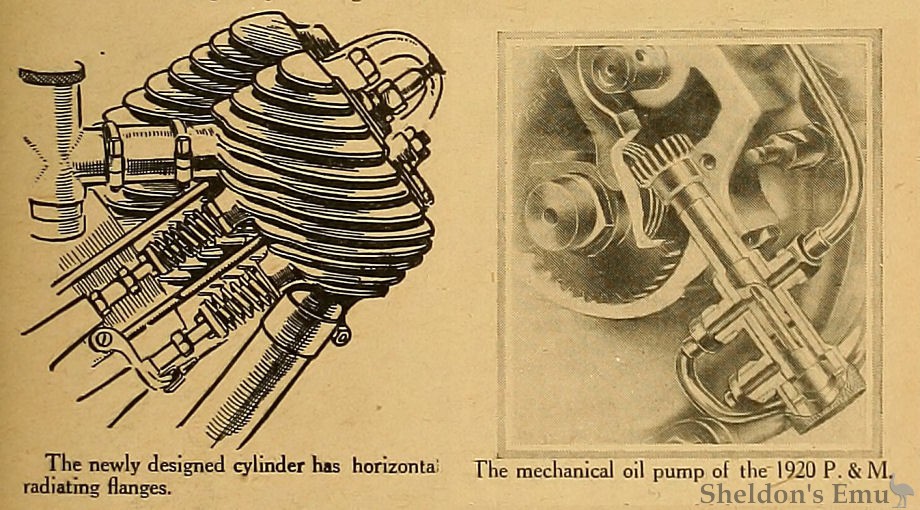 The newly designed cylinder has horizontal radiating flanges.

The mechanical oil pump of the 1920 P. & M.

Sheldon's Emu